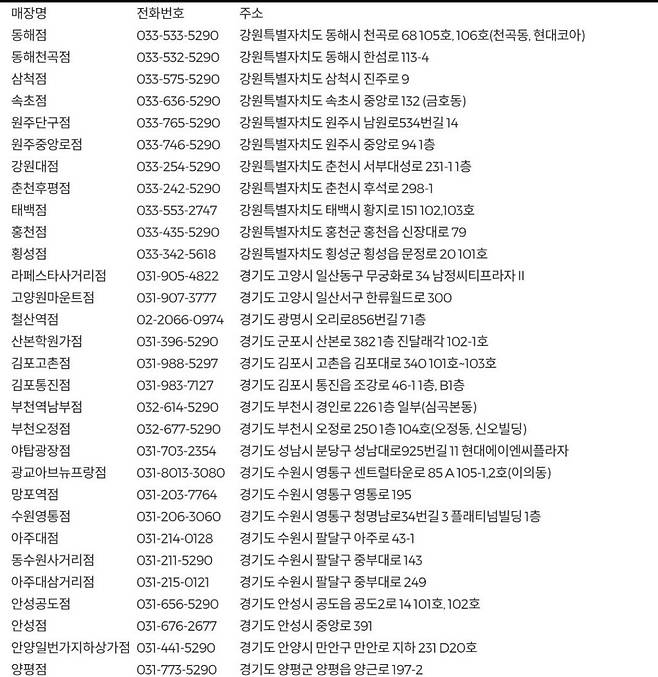 | 매장명 | 전화번호 | 주소 |
|---|---|---|
| 동해점 | 033-533-5290 | 강원특별자치도 동해시 천곡로 68 105호, 106호(천곡동, 현대코아) |
| 동해천곡점 | 033-532-5290 | 강원특별자치도 동해시 한섬로 113-4 |
| 삼척점 | 033-575-5290 | 강원특별자치도 삼척시 진주로 9 |
| 속초점 | 033-636-5290 | 강원특별자치도 속초시 중앙로 132 (금호동) |
| 원주단구점 | 033-765-5290 | 강원특별자치도 원주시 남원로534번길 14 |
| 원주중앙로점 | 033-746-5290 | 강원특별자치도 원주시 중앙로 94 1층 |
| 강원대점 | 033-254-5290 | 강원특별자치도 춘천시 서부대성로 231-1 1층 |
| 춘천후평점 | 033-242-5290 | 강원특별자치도 춘천시 후석로 298-1 |
| 태백점 | 033-553-2747 | 강원특별자치도 태백시 황지로 151 102,103호 |
| 홍천점 | 033-435-5290 | 강원특별자치도 홍천군 홍천읍 신장대로 79 |
| 횡성점 | 033-342-5618 | 강원특별자치도 횡성군 횡성읍 문정로 20 101호 |
| 라페스타사거리점 | 031-905-4822 | 경기도 고양시 일산동구 무궁화로 34 남정씨티프라자 II |
| 고양원마운트점 | 031-907-3777 | 경기도 고양시 일산서구 한류월드로 300 |
| 철산역점 | 02-2066-0974 | 경기도 광명시 오리로856번길 7 1층 |
| 산본학원가점 | 031-396-5290 | 경기도 군포시 산본로 382 1층 진달래각 102-1호 |
| 김포고촌점 | 031-988-5297 | 경기도 김포시 고촌읍 김포대로 340 101호~103호 |
| 김포통진점 | 031-983-7127 | 경기도 김포시 통진읍 조강로 46-1 1층, B1층 |
| 부천역남부점 | 032-614-5290 | 경기도 부천시 경인로 226 1층 일부(심곡본동) |
| 부천오정점 | 032-677-5290 | 경기도 부천시 오정로 250 1층 104호(오정동, 신오빌딩) |
| 야탑광장점 | 031-703-2354 | 경기도 성남시 분당구 성남대로925번길 11 현대에이엔씨플라자 |
| 광교아브뉴프랑점 | 031-8013-3080 | 경기도 수원시 영통구 센트럴타운로 85 A 105-1,2호(이의동) |
| 망포역점 | 031-203-7764 | 경기도 수원시 영통구 영통로 195 |
| 수원영통점 | 031-206-3060 | 경기도 수원시 영통구 청명남로34번길 3 플래티넘빌딩 1층 |
| 아주대점 | 031-214-0128 | 경기도 수원시 팔달구 아주로 43-1 |
| 동수원사거리점 | 031-211-5290 | 경기도 수원시 팔달구 중부대로 143 |
| 아주대삼거리점 | 031-215-0121 | 경기도 수원시 팔달구 중부대로 249 |
| 안성공도점 | 031-656-5290 | 경기도 안성시 공도읍 공도2로 14 101호, 102호 |
| 안성점 | 031-676-2677 | 경기도 안성시 중앙로 391 |
| 안양일번가지하상가점 | 031-441-5290 | 경기도 안양시 만안구 만안로 지하 231 D20호 |
| 양평점 | 031-773-5290 | 경기도 양평군 양평읍 양근로 197-2 |